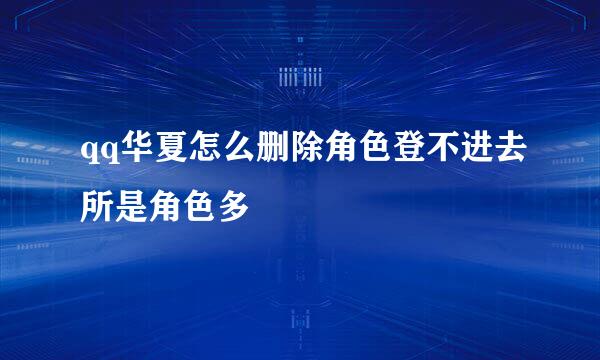 qq华夏怎么删除角色登不进去所是角色多